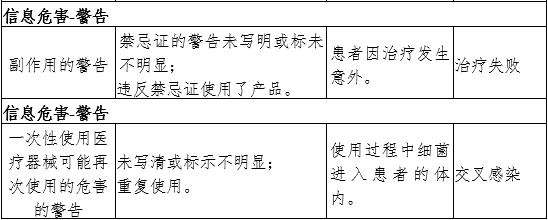 | 信息危害-警告 | | | |
|---|---|---|---|
| 副作用的警告 | 禁忌证的警告未写明或标未不明显；违反禁忌证使用了产品。 | 患者因治疗发生意外。 | 治疗失败 |
| 信息危害-警告 | | | |
| 一次性使用医疗器械可能再次使用的危害的警告 | 未写清或标示不明显；重复使用。 | 使用过程中细菌进入患者的体内。 | 交叉感染 |